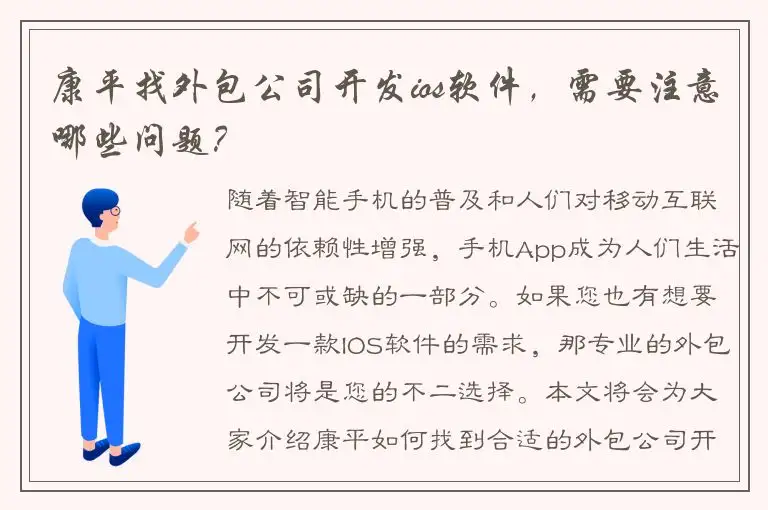 康平找外包公司开发ios软件，需要注意哪些问题？

随着智能手机的普及和人们对移动互联网的依赖性增强，手机App成为人们生活中不可或缺的一部分。如果您也有想要开发一款IOS软件的需求，那专业的外包公司将是您的不二选择。本文将会为大家介绍康平如何找到合适的外包公司开